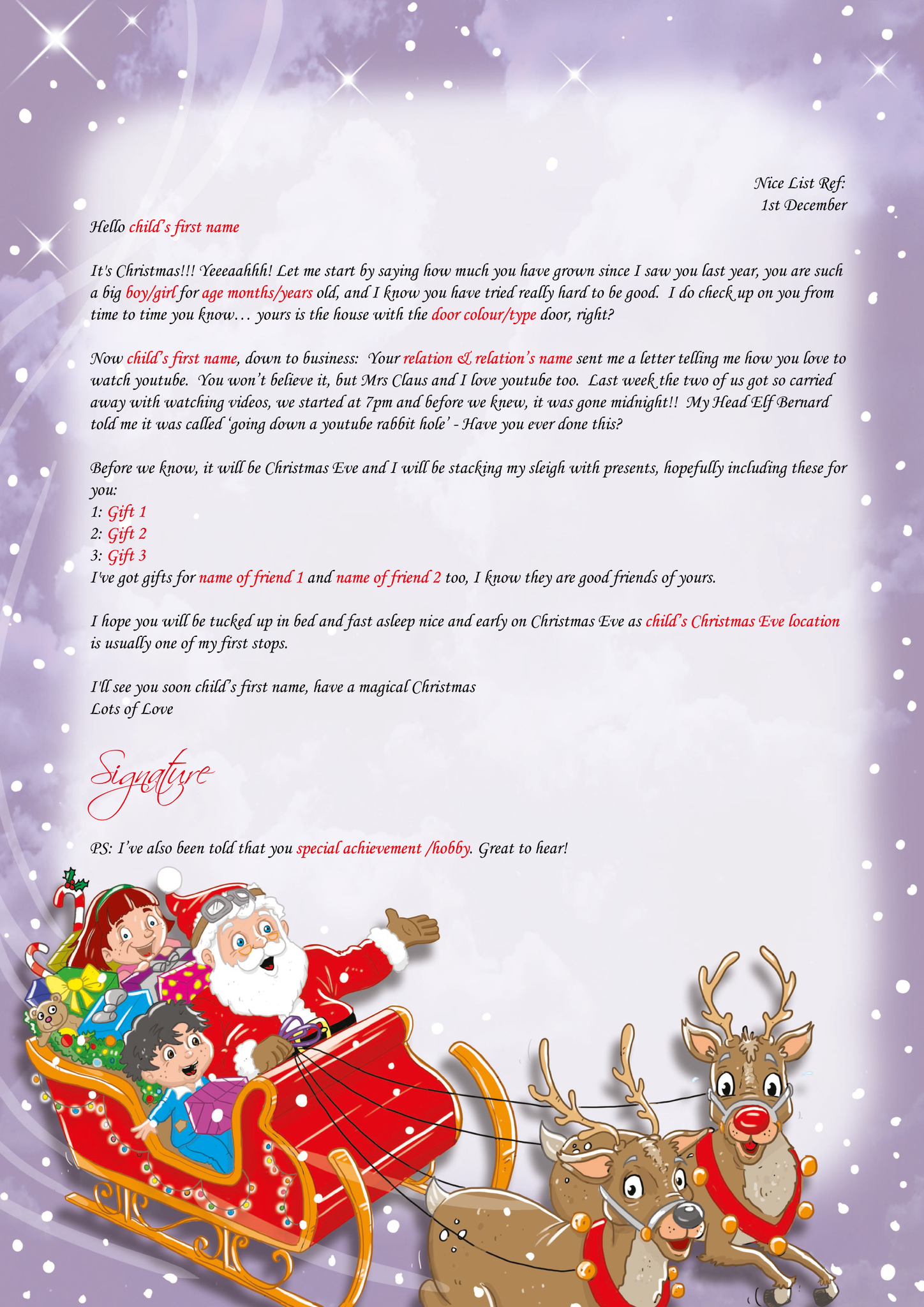 Nice List Ref:
1st December

Hello child's first name

It's Christmas!!! Yeeeaahhh! Let me start by saying how much you have grown since I saw you last year, you are such a big boy/girl for age months/years old, and I know you have tried really hard to be good. I do check up on you from time to time you know… yours is the house with the door colour/type door, right?

Now child's first name, down to business: Your relation & relation's name sent me a letter telling me how you love to watch youtube. You won't believe it, but Mrs Claus and I love youtube too. Last week the two of us got so carried away with watching videos, we started at 7pm and before we knew, it was gone midnight!! My Head Elf Bernard told me it was called 'going down a youtube rabbit hole' - Have you ever done this?

Before we know, it will be Christmas Eve and I will be stacking my sleigh with presents, hopefully including these for you:
1: Gift 1
2: Gift 2
3: Gift 3
I've got gifts for name of friend 1 and name of friend 2 too, I know they are good friends of yours.

I hope you will be tucked up in bed and fast asleep nice and early on Christmas Eve as child's Christmas Eve location is usually one of my first stops.

I'll see you soon child's first name, have a magical Christmas
Lots of Love

Signature

PS: I've also been told that you special achievement /hobby. Great to hear!